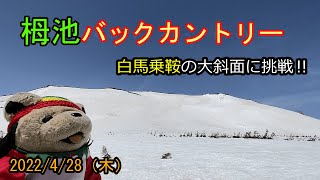 栂池バックカントリー

白馬乗鞍の大斜面に挑戦!!

2022/4/28（木）